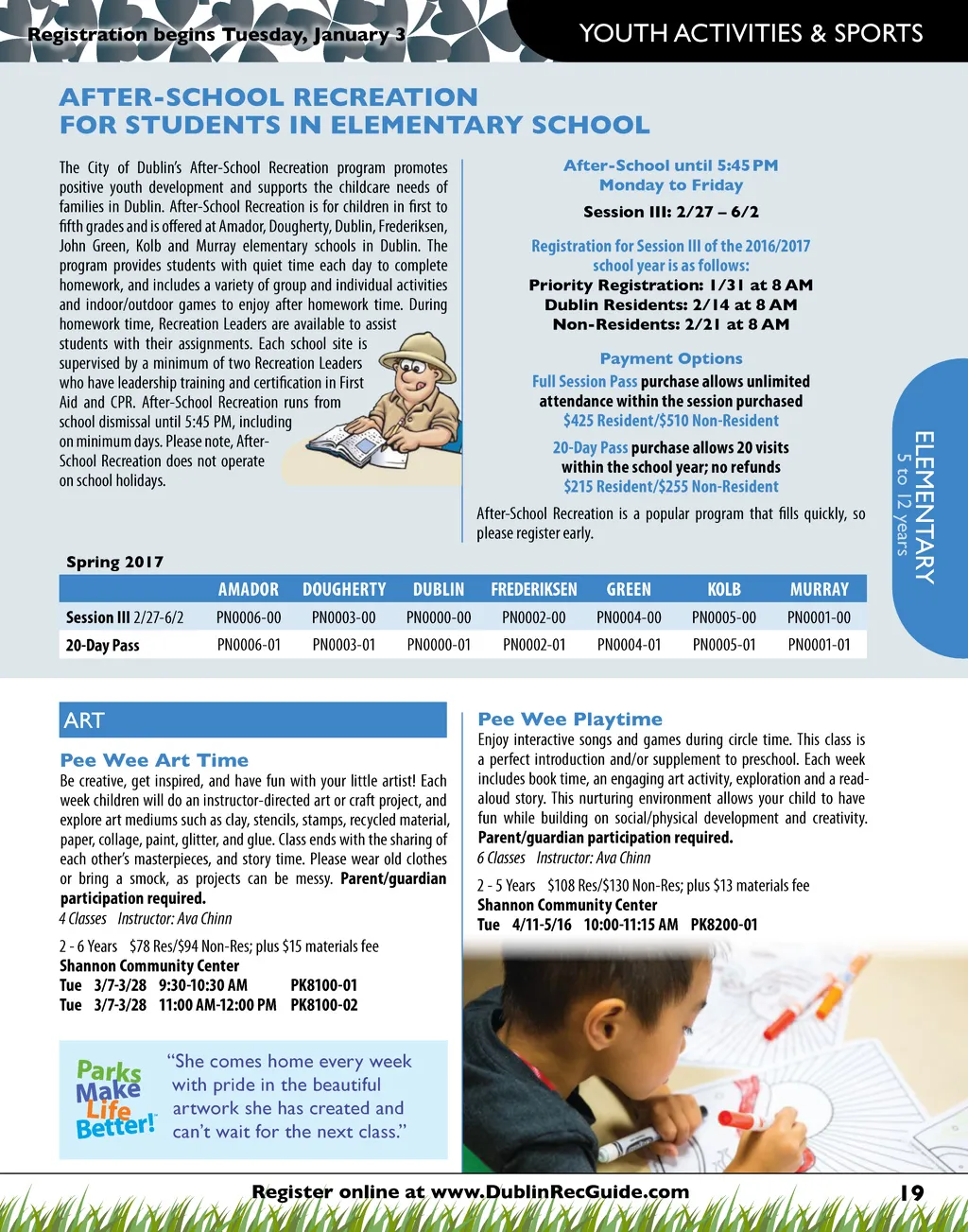 Registration begins Tuesday, January 3

YOUTH ACTIVITIES & SPORTS

AFTER-SCHOOL RECREATION FOR STUDENTS IN ELEMENTARY SCHOOL

The City of Dublin's After-School Recreation program promotes positive youth development and supports the childcare needs of families in Dublin. After-School Recreation is for children in first to fifth grades and is offered at Amador, Dougherty, Dublin, Frederiksen, John Green, Kolb and Murray elementary schools in Dublin. The program provides students with quiet time each day to complete homework, and includes a variety of group and individual activities and indoor/outdoor games to enjoy after homework time. During homework time, Recreation Leaders are available to assist students with their assignments. Each school site is supervised by a minimum of two Recreation Leaders who have leadership training and certification in First Aid and CPR. After-School Recreation runs from school dismissal until 5:45 PM, including on minimum days. Please note, After-School Recreation does not operate on school holidays.

After-School until 5:45 PM
Monday to Friday

Session III: 2/27 – 6/2

Registration for Session III of the 2016/2017 school year is as follows:
Priority Registration: 1/31 at 8 AM
Dublin Residents: 2/14 at 8 AM
Non-Residents: 2/21 at 8 AM

Payment Options

Full Session Pass purchase allows unlimited attendance within the session purchased
$425 Resident/$510 Non-Resident

20-Day Pass purchase allows 20 visits within the school year; no refunds
$215 Resident/$255 Non-Resident

After-School Recreation is a popular program that fills quickly, so please register early.

ELEMENTARY
5 to 12 years

Spring 2017

| | AMADOR | DOUGHERTY | DUBLIN | FREDERIKSEN | GREEN | KOLB | MURRAY |
|---|---|---|---|---|---|---|---|
| Session III 2/27-6/2 | PN0006-00 | PN0003-00 | PN0000-00 | PN0002-00 | PN0004-00 | PN0005-00 | PN0001-00 |
| 20-Day Pass | PN0006-01 | PN0003-01 | PN0000-01 | PN0002-01 | PN0004-01 | PN0005-01 | PN0001-01 |

ART

Pee Wee Art Time
Be creative, get inspired, and have fun with your little artist! Each week children will do an instructor-directed art or craft project, and explore art mediums such as clay, stencils, stamps, recycled material, paper, collage, paint, glitter, and glue. Class ends with the sharing of each other's masterpieces, and story time. Please wear old clothes or bring a smock, as projects can be messy. Parent/guardian participation required.
4 Classes Instructor: Ava Chinn

2 - 6 Years $78 Res/$94 Non-Res; plus $15 materials fee
Shannon Community Center
Tue 3/7-3/28 9:30-10:30 AM PK8100-01
Tue 3/7-3/28 11:00 AM-12:00 PM PK8100-02

Parks Make Life Better!
"She comes home every week with pride in the beautiful artwork she has created and can't wait for the next class."

Pee Wee Playtime
Enjoy interactive songs and games during circle time. This class is a perfect introduction and/or supplement to preschool. Each week includes book time, an engaging art activity, exploration and a read-aloud story. This nurturing environment allows your child to have fun while building on social/physical development and creativity. Parent/guardian participation required.
6 Classes Instructor: Ava Chinn

2 - 5 Years $108 Res/$130 Non-Res; plus $13 materials fee
Shannon Community Center
Tue 4/11-5/16 10:00-11:15 AM PK8200-01

Register online at www.DublinRecGuide.com

19